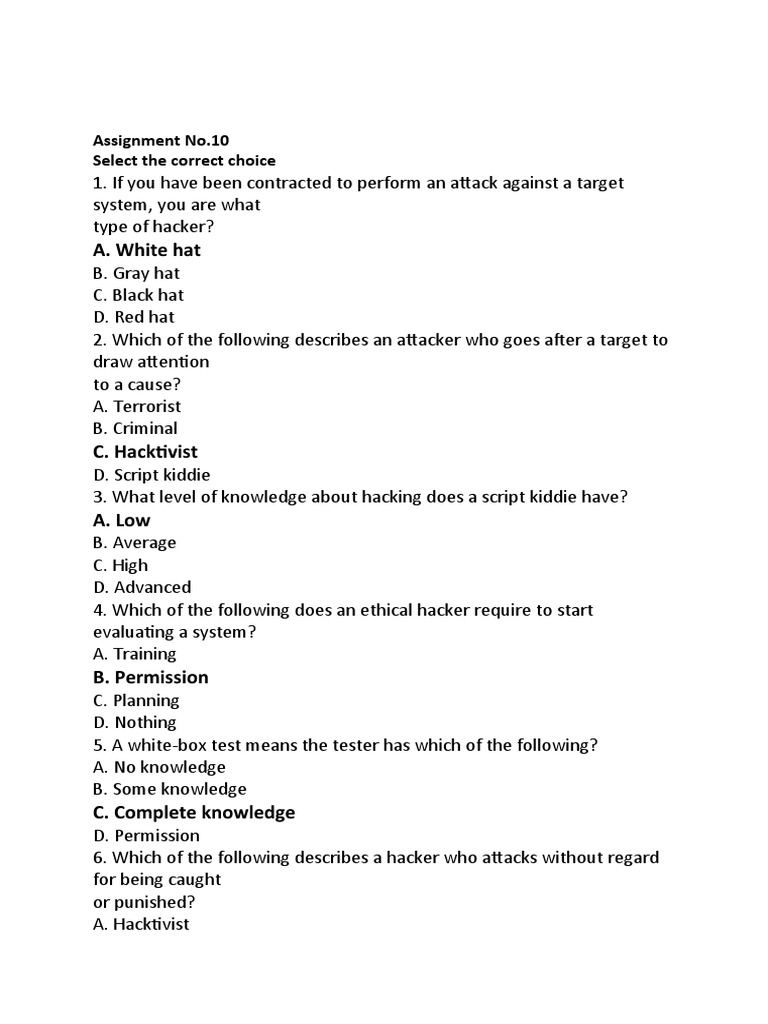 Assignment No.10
Select the correct choice
1. If you have been contracted to perform an attack against a target system, you are what type of hacker?
A. White hat
B. Gray hat
C. Black hat
D. Red hat
2. Which of the following describes an attacker who goes after a target to draw attention to a cause?
A. Terrorist
B. Criminal
C. Hacktivist
D. Script kiddie
3. What level of knowledge about hacking does a script kiddie have?
A. Low
B. Average
C. High
D. Advanced
4. Which of the following does an ethical hacker require to start evaluating a system?
A. Training
B. Permission
C. Planning
D. Nothing
5. A white-box test means the tester has which of the following?
A. No knowledge
B. Some knowledge
C. Complete knowledge
D. Permission
6. Which of the following describes a hacker who attacks without regard for being caught or punished?
A. Hacktivist